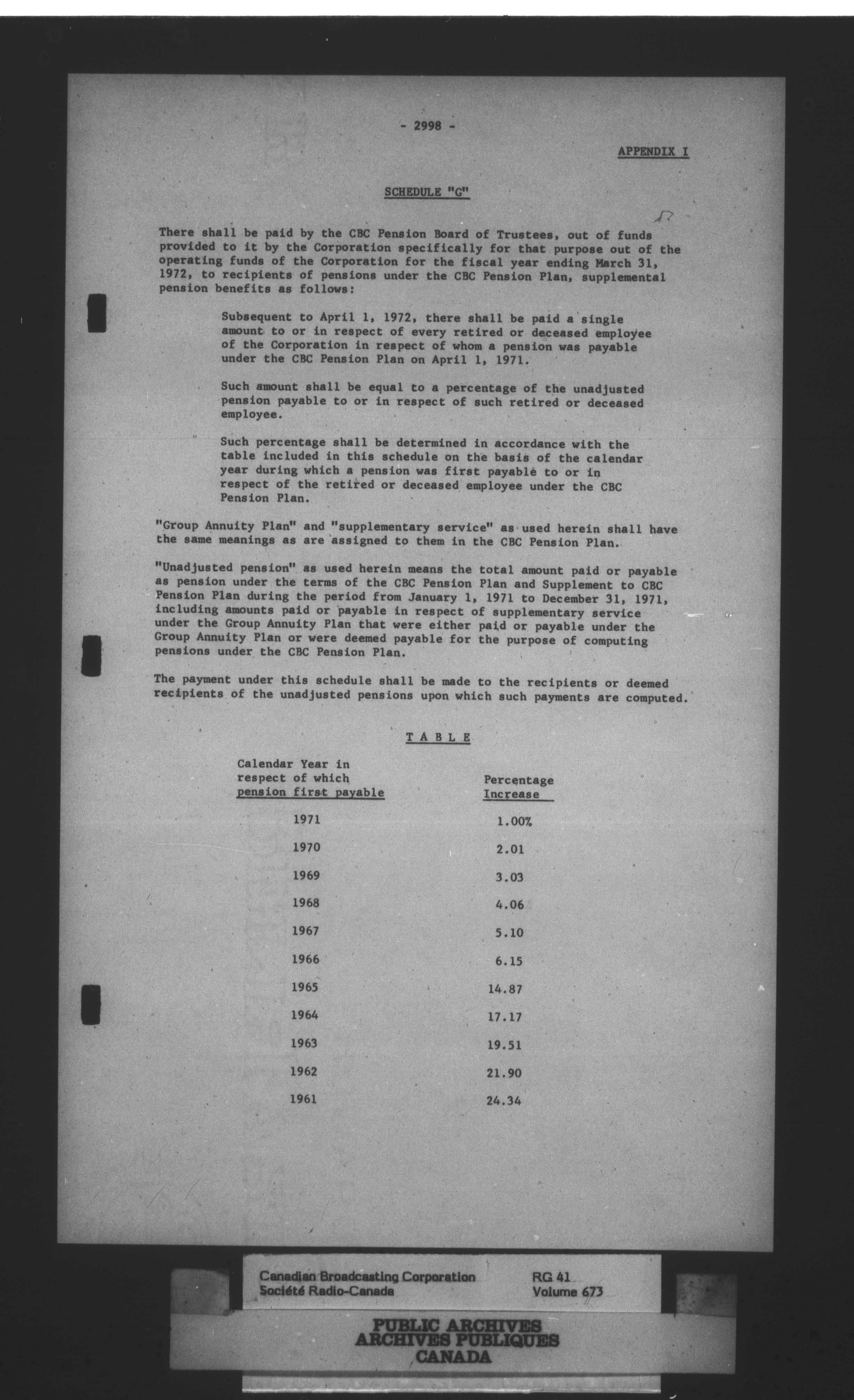 - 2998 -

APPENDIX I

SCHEDULE "G"

There shall be paid by the CBC Pension Board of Trustees, out of funds provided to it by the Corporation specifically for that purpose out of the operating funds of the Corporation for the fiscal year ending March 31, 1972, to recipients of pensions under the CBC Pension Plan, supplemental pension benefits as follows:

Subsequent to April 1, 1972, there shall be paid a single amount to or in respect of every retired or deceased employee of the Corporation in respect of whom a pension was payable under the CBC Pension Plan on April 1, 1971.

Such amount shall be equal to a percentage of the unadjusted pension payable to or in respect of such retired or deceased employee.

Such percentage shall be determined in accordance with the table included in this schedule on the basis of the calendar year during which a pension was first payable to or in respect of the retired or deceased employee under the CBC Pension Plan.

"Group Annuity Plan" and "supplementary service" as used herein shall have the same meanings as are assigned to them in the CBC Pension Plan.

"Unadjusted pension" as used herein means the total amount paid or payable as pension under the terms of the CBC Pension Plan and Supplement to CBC Pension Plan during the period from January 1, 1971 to December 31, 1971, including amounts paid or payable in respect of supplementary service under the Group Annuity Plan that were either paid or payable under the Group Annuity Plan or were deemed payable for the purpose of computing pensions under the CBC Pension Plan.

The payment under this schedule shall be made to the recipients or deemed recipients of the unadjusted pensions upon which such payments are computed.

T A B L E

| Calendar Year in respect of which pension first payable | Percentage Increase |
|---|---|
| 1971 | 1.00% |
| 1970 | 2.01 |
| 1969 | 3.03 |
| 1968 | 4.06 |
| 1967 | 5.10 |
| 1966 | 6.15 |
| 1965 | 14.87 |
| 1964 | 17.17 |
| 1963 | 19.51 |
| 1962 | 21.90 |
| 1961 | 24.34 |

Canadian Broadcasting Corporation
Société Radio-Canada
RG 41
Volume 673

PUBLIC ARCHIVES
ARCHIVES PUBLIQUES
CANADA